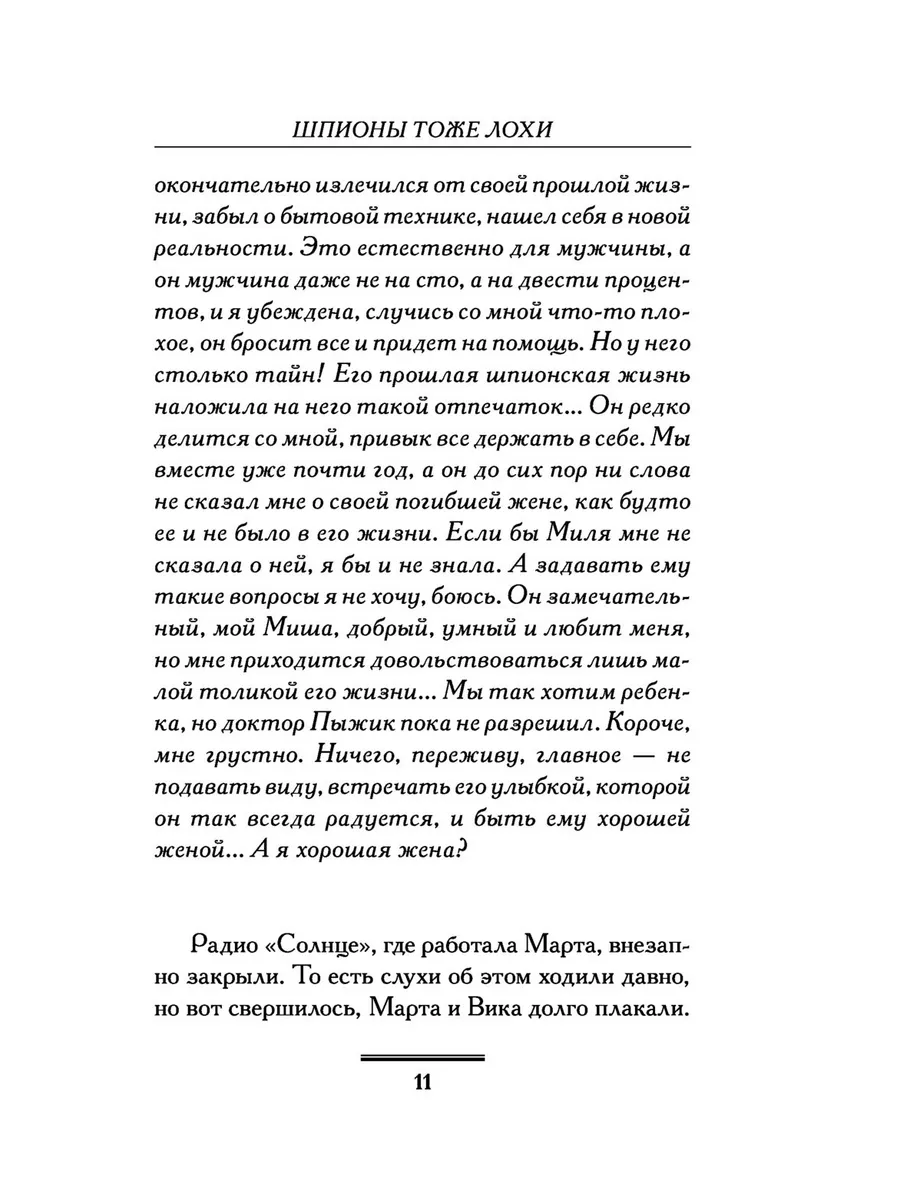 ШПИОНЫ ТОЖЕ ЛОХИ

окончательно излечился от своей прошлой жизни, забыл о бытовой технике, нашел себя в новой реальности. Это естественно для мужчины, а он мужчина даже не на сто, а на двести процентов, и я убеждена, случись со мной что-то плохое, он бросит все и придет на помощь. Но у него столько тайн! Его прошлая шпионская жизнь наложила на него такой отпечаток... Он редко делится со мной, привык все держать в себе. Мы вместе уже почти год, а он до сих пор ни слова не сказал мне о своей погибшей жене, как будто ее и не было в его жизни. Если бы Миля мне не сказала о ней, я бы и не знала. А задавать ему такие вопросы я не хочу, боюсь. Он замечательный, мой Миша, добрый, умный и любит меня, но мне приходится довольствоваться лишь малой толикой его жизни... Мы так хотим ребенка, но доктор Пыжик пока не разрешил. Короче, мне грустно. Ничего, переживу, главное — не подавать виду, встречать его улыбкой, которой он так всегда радуется, и быть ему хорошей женой... А я хорошая жена?

Радио «Солнце», где работала Марта, внезапно закрыли. То есть слухи об этом ходили давно, но вот свершилось, Марта и Вика долго плакали.

11